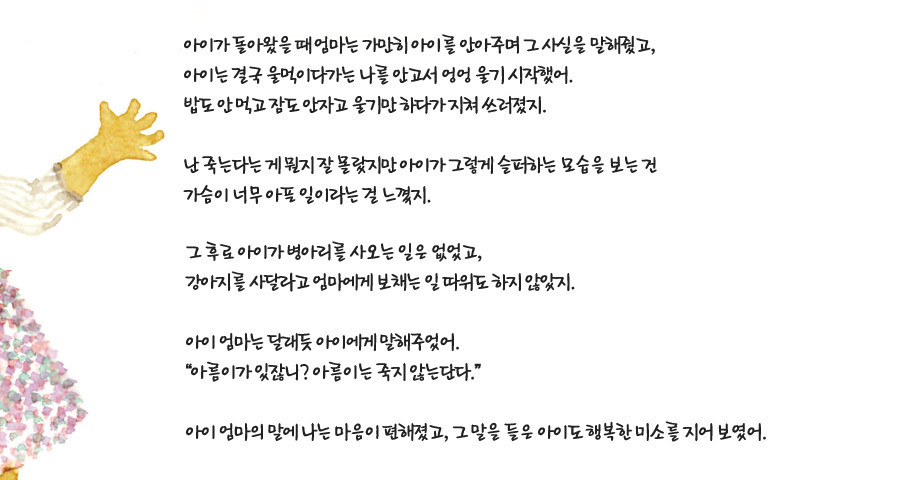 아이가 돌아왔을 때 엄마는 가만히 아이를 안아주며 그 사실을 말해줬고,
아이는 결국 울먹이다가는 나를 안고서 엉엉 울기 시작했어.
밥도 안 먹고 잠도 안자고 울기만 하다가 지쳐 쓰러졌지.

난 죽는다는 게 뭔지 잘 몰랐지만 아이가 그렇게 슬퍼하는 모습을 보는 건
가슴이 너무 아픈 일이라는 걸 느꼈지.

그 후로 아이가 병아리를 사오는 일은 없었고,
강아지를 사달라고 엄마에게 보채는 일 따위도 하지 않았지.

아이 엄마는 달래듯 아이에게 말해주었어.
"아름이가 있잖니? 아름이는 죽지 않는단다."

아이 엄마의 말에 나는 마음이 편해졌고, 그 말을 들은 아이도 행복한 미소를 지어 보였어.